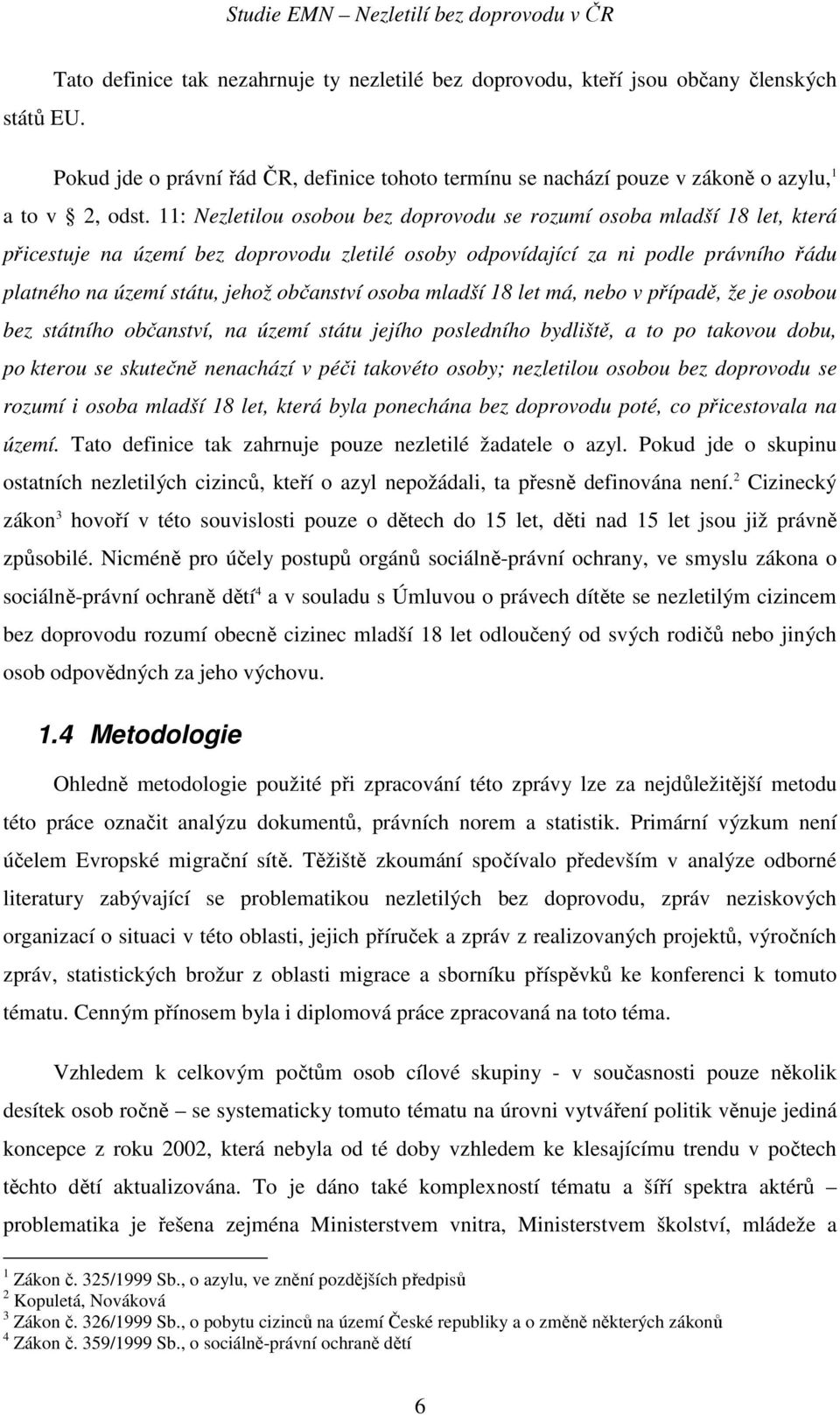 Studie EMN – Nezletilí bez doprovodu v ČR

Tato definice tak nezahrnuje ty nezletilé bez doprovodu, kteří jsou občany členských států EU.

Pokud jde o právní řád ČR, definice tohoto termínu se nachází pouze v zákoně o azylu,$^1$ a to v § 2, odst. 11: Nezletilou osobou bez doprovodu se rozumí osoba mladší 18 let, která přicestuje na území bez doprovodu zletilé osoby odpovídající za ni podle právního řádu platného na území státu, jehož občanství osoba mladší 18 let má, nebo v případě, že je osobou bez státního občanství, na území státu jejího posledního bydliště, a to po takovou dobu, po kterou se skutečně nenachází v péči takovéto osoby; nezletilou osobou bez doprovodu se rozumí i osoba mladší 18 let, která byla ponechána bez doprovodu poté, co přicestovala na území. Tato definice tak zahrnuje pouze nezletilé žadatele o azyl. Pokud jde o skupinu ostatních nezletilých cizinců, kteří o azyl nepožádali, ta přesně definována není.$^2$ Cizinecký zákon$^3$ hovoří v této souvislosti pouze o dětech do 15 let, děti nad 15 let jsou již právně způsobilé. Nicméně pro účely postupů orgánů sociálně-právní ochrany, ve smyslu zákona o sociálně-právní ochraně dětí$^4$ a v souladu s Úmluvou o právech dítěte se nezletilým cizincem bez doprovodu rozumí obecně cizinec mladší 18 let odloučený od svých rodičů nebo jiných osob odpovědných za jeho výchovu.

1.4 Metodologie

Ohledně metodologie použité při zpracování této zprávy lze za nejdůležitější metodu této práce označit analýzu dokumentů, právních norem a statistik. Primární výzkum není účelem Evropské migrační sítě. Těžiště zkoumání spočívalo především v analýze odborné literatury zabývající se problematikou nezletilých bez doprovodu, zpráv neziskových organizací o situaci v této oblasti, jejich příruček a zpráv z realizovaných projektů, výročních zpráv, statistických brožur z oblasti migrace a sborníku příspěvků ke konferenci k tomuto tématu. Cenným přínosem byla i diplomová práce zpracovaná na toto téma.

Vzhledem k celkovým počtům osob cílové skupiny - v současnosti pouze několik desítek osob ročně – se systematicky tomuto tématu na úrovni vytváření politik věnuje jediná koncepce z roku 2002, která nebyla od té doby vzhledem ke klesajícímu trendu v počtech těchto dětí aktualizována. To je dáno také komplexností tématu a šíří spektra aktérů – problematika je řešena zejména Ministerstvem vnitra, Ministerstvem školství, mládeže a

$^1$ Zákon č. 325/1999 Sb., o azylu, ve znění pozdějších předpisů
$^2$ Kopuletá, Nováková
$^3$ Zákon č. 326/1999 Sb., o pobytu cizinců na území České republiky a o změně některých zákonů
$^4$ Zákon č. 359/1999 Sb., o sociálně-právní ochraně dětí

6